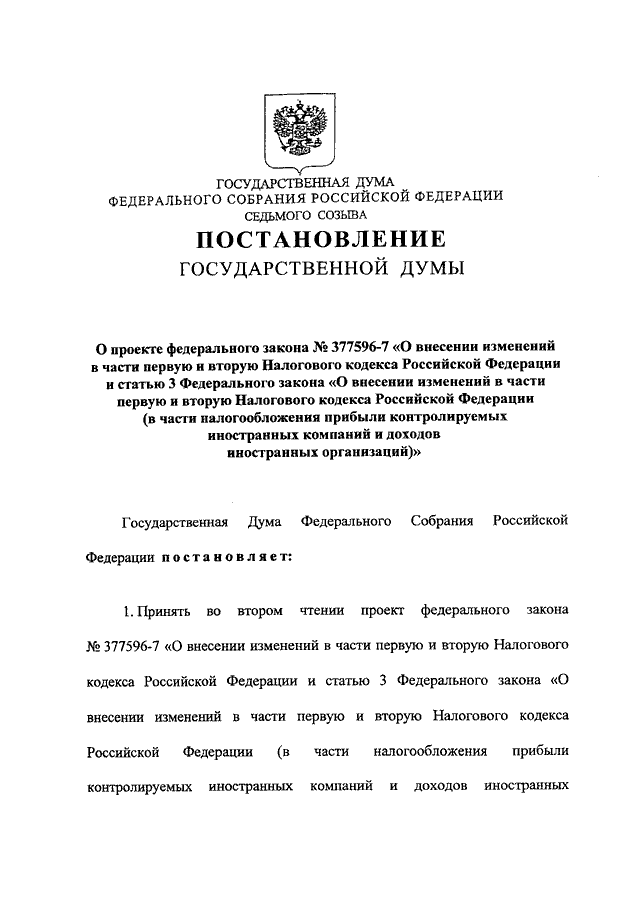 ГОСУДАРСТВЕННАЯ ДУМА
ФЕДЕРАЛЬНОГО СОБРАНИЯ РОССИЙСКОЙ ФЕДЕРАЦИИ
СЕДЬМОГО СОЗЫВА

ПОСТАНОВЛЕНИЕ
ГОСУДАРСТВЕННОЙ ДУМЫ

О проекте федерального закона № 377596-7 «О внесении изменений в части первую и вторую Налогового кодекса Российской Федерации и статью 3 Федерального закона «О внесении изменений в части первую и вторую Налогового кодекса Российской Федерации (в части налогообложения прибыли контролируемых иностранных компаний и доходов иностранных организаций)»

Государственная Дума Федерального Собрания Российской Федерации постановляет:

1. Принять во втором чтении проект федерального закона № 377596-7 «О внесении изменений в части первую и вторую Налогового кодекса Российской Федерации и статью 3 Федерального закона «О внесении изменений в части первую и вторую Налогового кодекса Российской Федерации (в части налогообложения прибыли контролируемых иностранных компаний и доходов иностранных